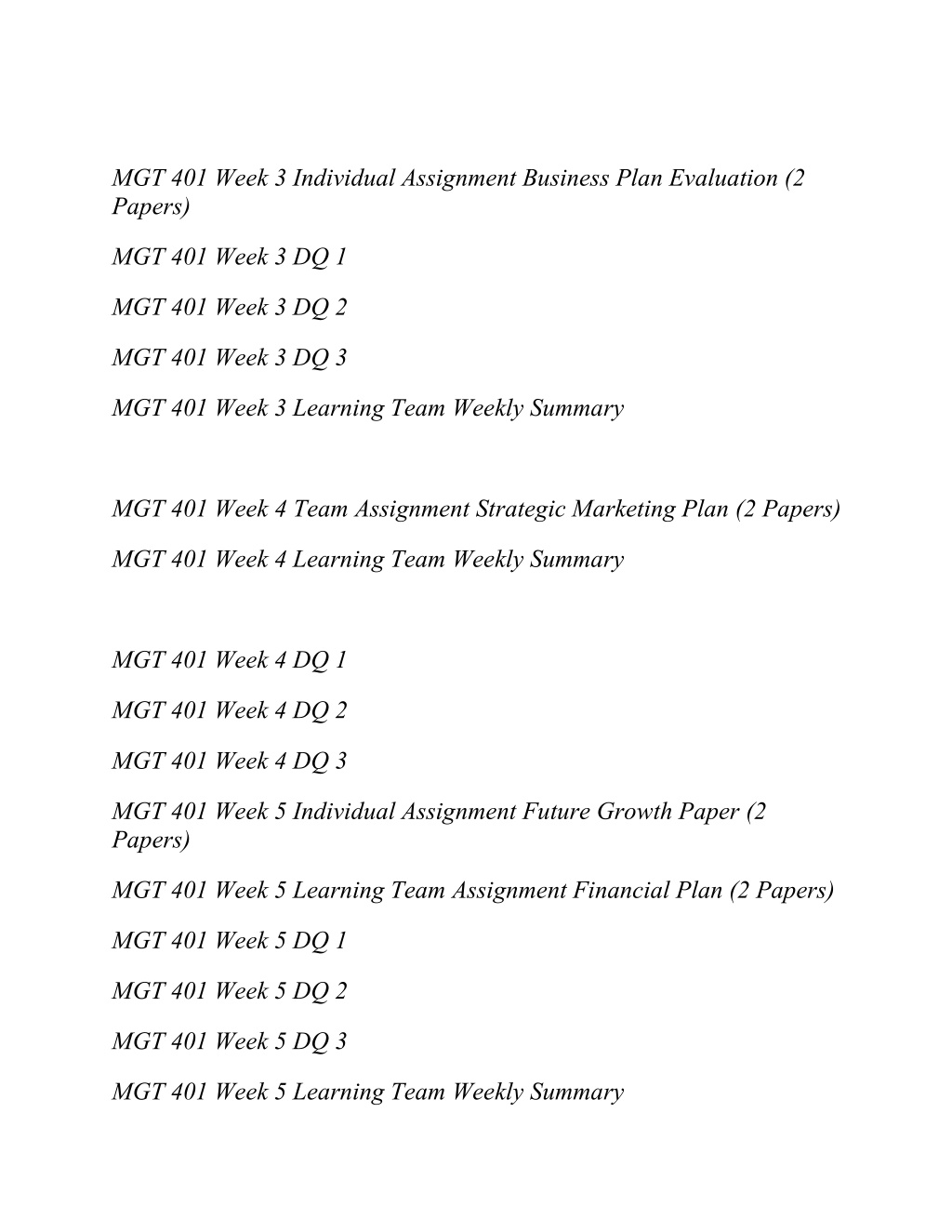 MGT 401 Week 3 Individual Assignment Business Plan Evaluation (2 Papers)

MGT 401 Week 3 DQ 1

MGT 401 Week 3 DQ 2

MGT 401 Week 3 DQ 3

MGT 401 Week 3 Learning Team Weekly Summary

MGT 401 Week 4 Team Assignment Strategic Marketing Plan (2 Papers)

MGT 401 Week 4 Learning Team Weekly Summary

MGT 401 Week 4 DQ 1

MGT 401 Week 4 DQ 2

MGT 401 Week 4 DQ 3

MGT 401 Week 5 Individual Assignment Future Growth Paper (2 Papers)

MGT 401 Week 5 Learning Team Assignment Financial Plan (2 Papers)

MGT 401 Week 5 DQ 1

MGT 401 Week 5 DQ 2

MGT 401 Week 5 DQ 3

MGT 401 Week 5 Learning Team Weekly Summary